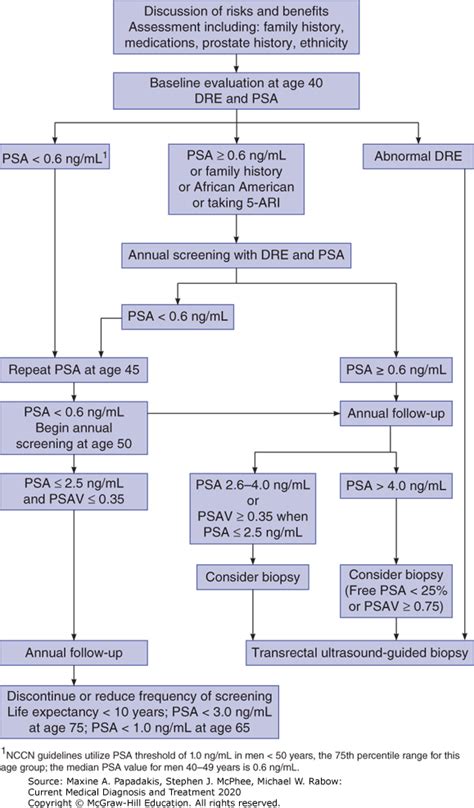 Discussion of risks and benefits
Assessment including: family history, medications, prostate history, ethnicity

Baseline evaluation at age 40
DRE and PSA

PSA < 0.6 ng/mL$^1$

PSA ≥ 0.6 ng/mL or family history or African American or taking 5-ARI

Abnormal DRE

Annual screening with DRE and PSA

PSA < 0.6 ng/mL

Repeat PSA at age 45

PSA ≥ 0.6 ng/mL

PSA < 0.6 ng/mL
Begin annual screening at age 50

Annual follow-up

PSA ≤ 2.5 ng/mL and PSAV ≤ 0.35

PSA 2.6–4.0 ng/mL or PSAV ≥ 0.35 when PSA ≤ 2.5 ng/mL

PSA > 4.0 ng/mL

Consider biopsy

Consider biopsy (Free PSA < 25% or PSAV ≥ 0.75)

Annual follow-up

Transrectal ultrasound-guided biopsy

Discontinue or reduce frequency of screening
Life expectancy < 10 years; PSA < 3.0 ng/mL at age 75; PSA < 1.0 ng/mL at age 65

$^1$NCCN guidelines utilize PSA threshold of 1.0 ng/mL in men < 50 years, the 75th percentile range for this age group; the median PSA value for men 40–49 years is 0.6 ng/mL.

Source: Maxine A. Papadakis, Stephen J. McPhee, Michael W. Rabow: Current Medical Diagnosis and Treatment 2020
Copyright © McGraw-Hill Education. All rights reserved.